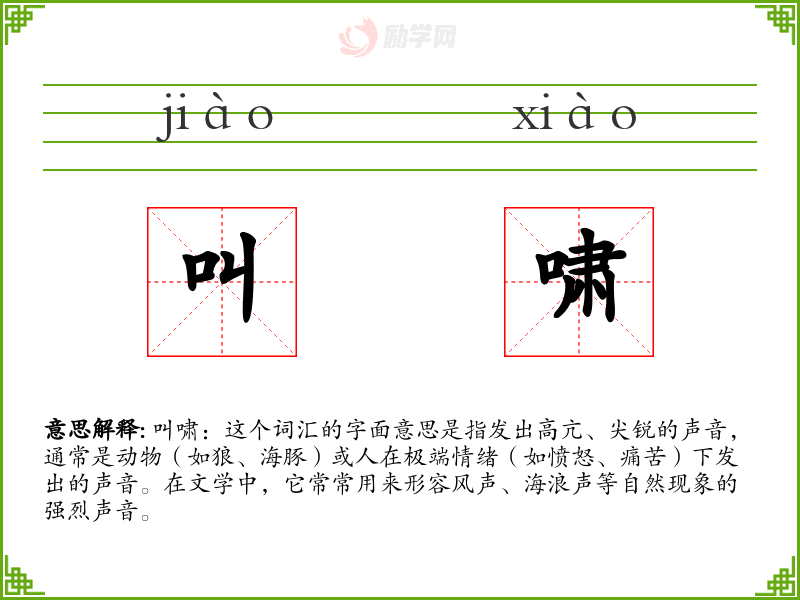 jiào xiào

叫 啸

意思解释:叫啸:这个词汇的字面意思是指发出高亢、尖锐的声音,通常是动物(如狼、海豚)或人在极端情绪(如愤怒、痛苦)下发出的声音。在文学中,它常常用来形容风声、海浪声等自然现象的强烈声音。

励学网